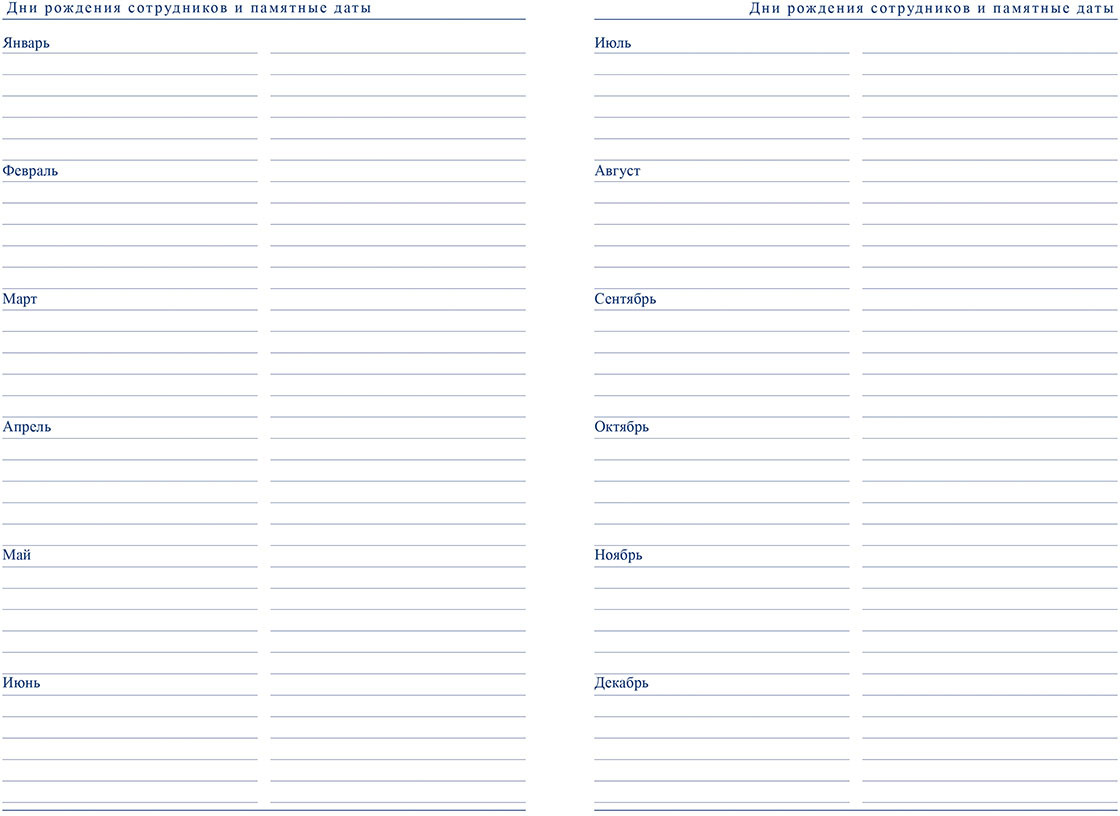 Дни рождения сотрудников и памятные даты

Январь

Февраль

Март

Апрель

Май

Июнь

Дни рождения сотрудников и памятные даты

Июль

Август

Сентябрь

Октябрь

Ноябрь

Декабрь